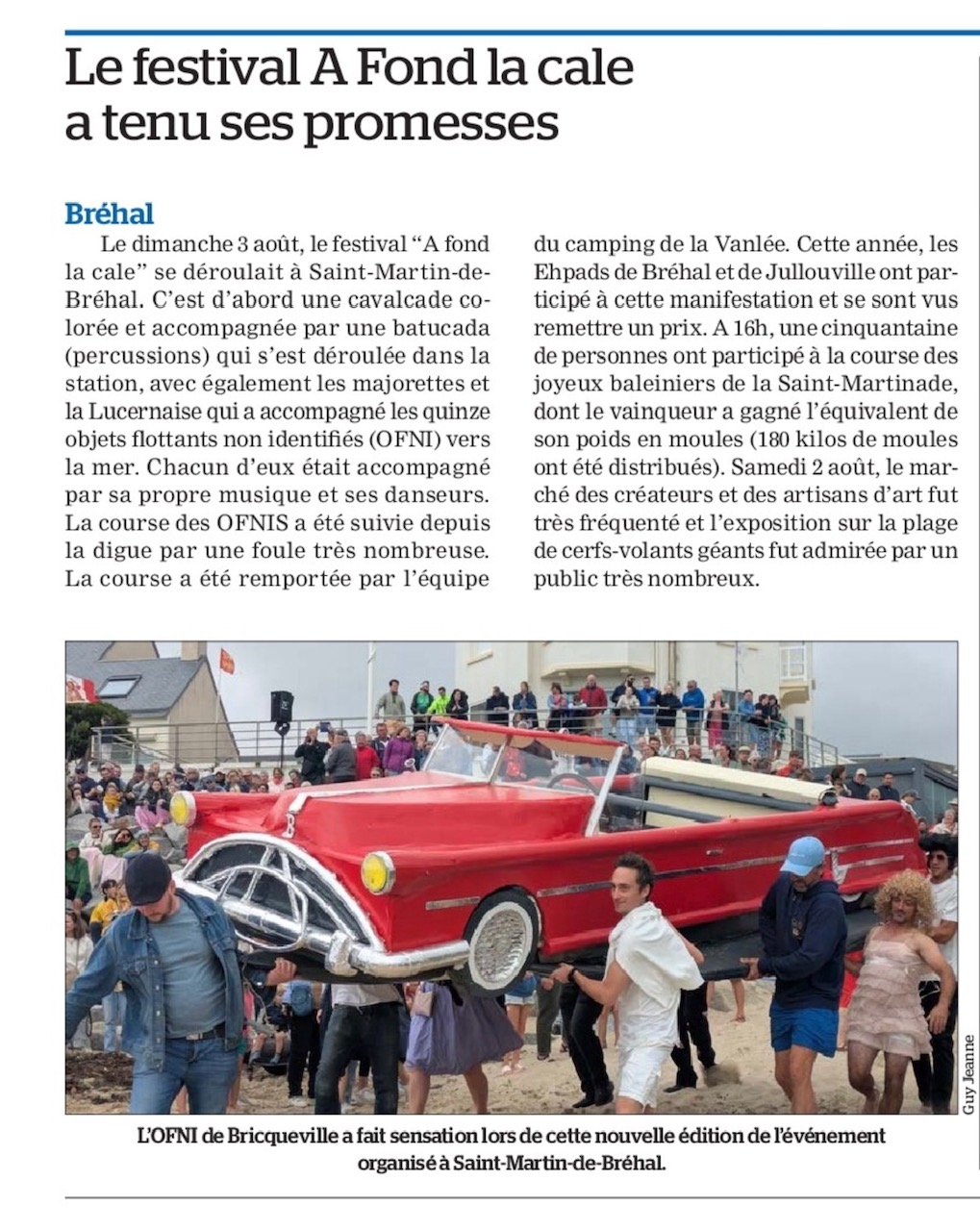 Le festival A Fond la cale a tenu ses promesses

Bréhal

Le dimanche 3 août, le festival “A fond la cale” se déroulait à Saint-Martin-de-Bréhal. C’est d’abord une cavalcade colorée et accompagnée par une batucada (percussions) qui s’est déroulée dans la station, avec également les majorettes et la Lucernaise qui a accompagné les quinze objets flottants non identifiés (OFNI) vers la mer. Chacun d’eux était accompagné par sa propre musique et ses danseurs. La course des OFNIS a été suivie depuis la digue par une foule très nombreuse. La course a été remportée par l’équipe du camping de la Vanlée. Cette année, les Ehpads de Bréhal et de Jullouville ont participé à cette manifestation et se sont vus remettre un prix. A 16h, une cinquantaine de personnes ont participé à la course des joyeux baleiniers de la Saint-Martinade, dont le vainqueur a gagné l’équivalent de son poids en moules (180 kilos de moules ont été distribués). Samedi 2 août, le marché des créateurs et des artisans d’art fut très fréquenté et l’exposition sur la plage de cerfs-volants géants fut admirée par un public très nombreux.

Guy Jeanne

L’OFNI de Bricqueville a fait sensation lors de cette nouvelle édition de l’événement organisé à Saint-Martin-de-Bréhal.